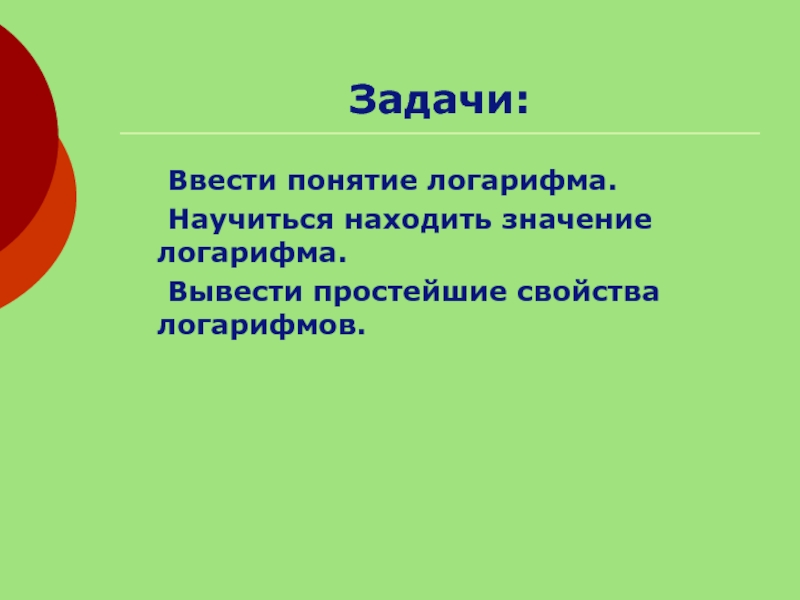 Задачи:

Ввести понятие логарифма.

Научиться находить значение логарифма.

Вывести простейшие свойства логарифмов.